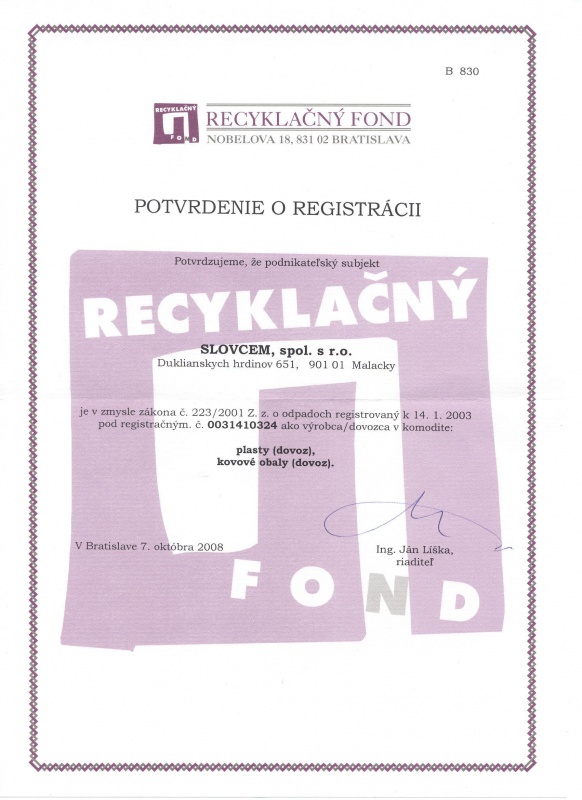 B 830

RECYKLAČNÝ FOND

RECYKLAČNÝ FOND
NOBELOVA 18, 831 02 BRATISLAVA

POTVRDENIE O REGISTRÁCII

Potvrdzujeme, že podnikateľský subjekt

RECYKLAČNÝ

SLOVCEM, spol. s r.o.
Duklianskych hrdinov 651, 901 01 Malacky

je v zmysle zákona č. 223/2001 Z. z. o odpadoch registrovaný k 14. 1. 2003 pod registračným. č. 0031410324 ako výrobca/dovozca v komodite:

plasty (dovoz),
kovové obaly (dovoz).

V Bratislave 7. októbra 2008

Ing. Ján Líška,
riaditeľ

FOND